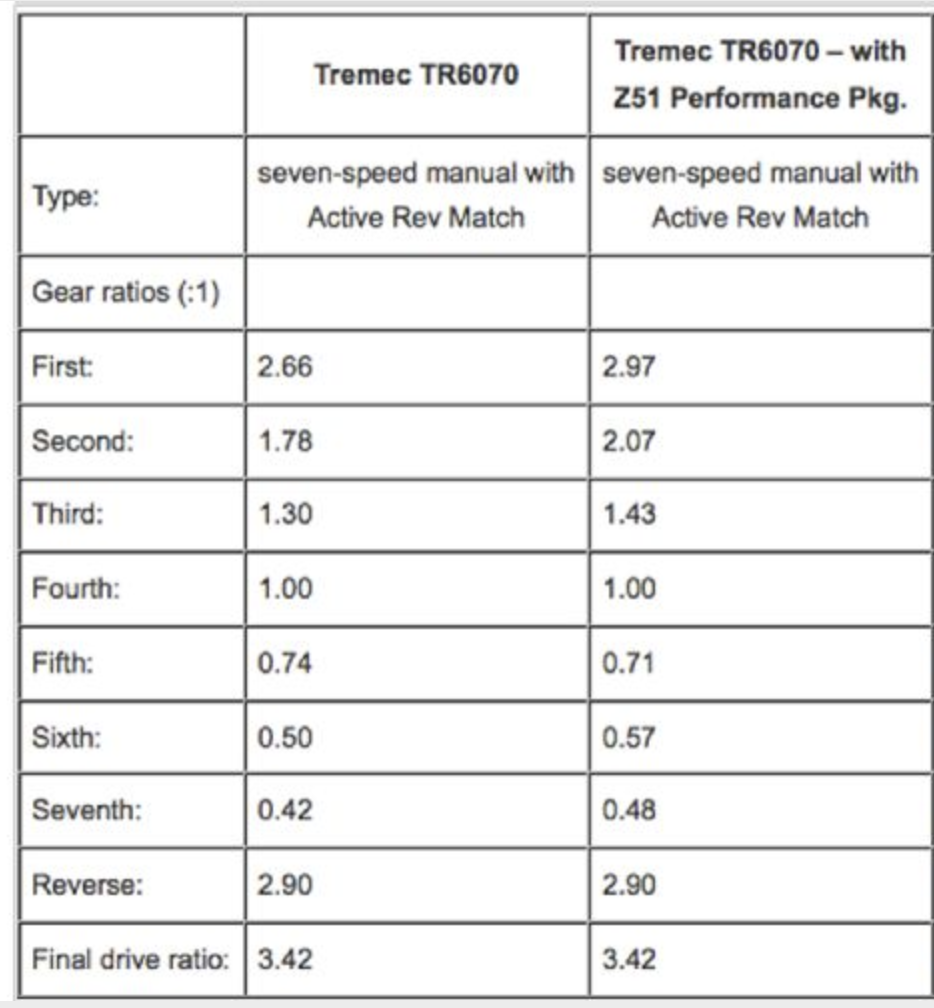 |  | Tremec TR6070 | Tremec TR6070 – with Z51 Performance Pkg. |
|---|---|---|
| Type: | seven-speed manual with Active Rev Match | seven-speed manual with Active Rev Match |
| Gear ratios (:1) |  |  |
| First: | 2.66 | 2.97 |
| Second: | 1.78 | 2.07 |
| Third: | 1.30 | 1.43 |
| Fourth: | 1.00 | 1.00 |
| Fifth: | 0.74 | 0.71 |
| Sixth: | 0.50 | 0.57 |
| Seventh: | 0.42 | 0.48 |
| Reverse: | 2.90 | 2.90 |
| Final drive ratio: | 3.42 | 3.42 |